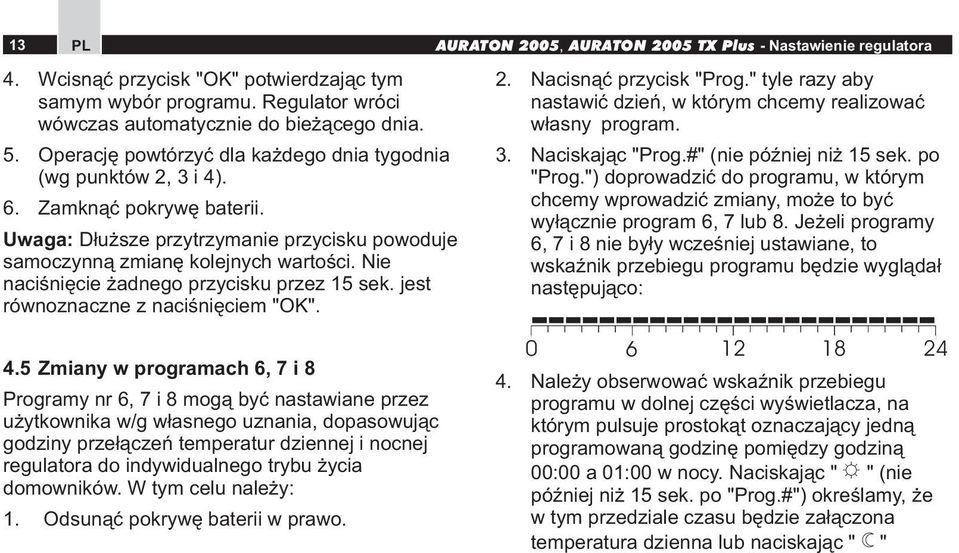 13 PL AURATON 2005, AURATON 2005 TX Plus - Nastawienie regulatora

4. Wcisnąć przycisk "OK" potwierdzając tym samym wybór programu. Regulator wróci wówczas automatycznie do bieżącego dnia.

5. Operację powtórzyć dla każdego dnia tygodnia (wg punktów 2, 3 i 4).

6. Zamknąć pokrywę baterii.

Uwaga: Dłuższe przytrzymanie przycisku powoduje samoczynną zmianę kolejnych wartości. Nie naciśnięcie żadnego przycisku przez 15 sek. jest równoznaczne z naciśnięciem "OK".

4.5 Zmiany w programach 6, 7 i 8

Programy nr 6, 7 i 8 mogą być nastawiane przez użytkownika w/g własnego uznania, dopasowując godziny przełączeń temperatur dziennej i nocnej regulatora do indywidualnego trybu życia domowników. W tym celu należy:

1. Odsunąć pokrywę baterii w prawo.

2. Nacisnąć przycisk "Prog." tyle razy aby nastawić dzień, w którym chcemy realizować własny program.

3. Naciskając "Prog.#" (nie później niż 15 sek. po "Prog.") doprowadzić do programu, w którym chcemy wprowadzić zmiany, może to być wyłącznie program 6, 7 lub 8. Jeżeli programy 6, 7 i 8 nie były wcześniej ustawiane, to wskaźnik przebiegu programu będzie wyglądał następująco:

0 6 12 18 24

4. Należy obserwować wskaźnik przebiegu programu w dolnej części wyświetlacza, na którym pulsuje prostokąt oznaczający jedną programowaną godzinę pomiędzy godziną 00:00 a 01:00 w nocy. Naciskając " ☼ " (nie później niż 15 sek. po "Prog.#") określamy, że w tym przedziale czasu będzie załączona temperatura dzienna lub naciskając " ☾ "